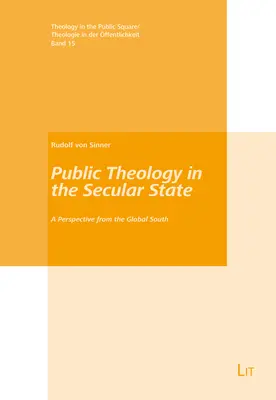 Theology in the Public Square/
Theologie in der Öffentlichkeit
Band 15

Rudolf von Sinner

Public Theology in the Secular State

A Perspective from the Global South

LIT